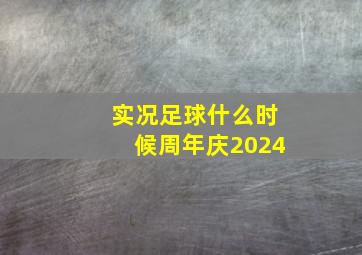 实况足球什么时候周年庆2024